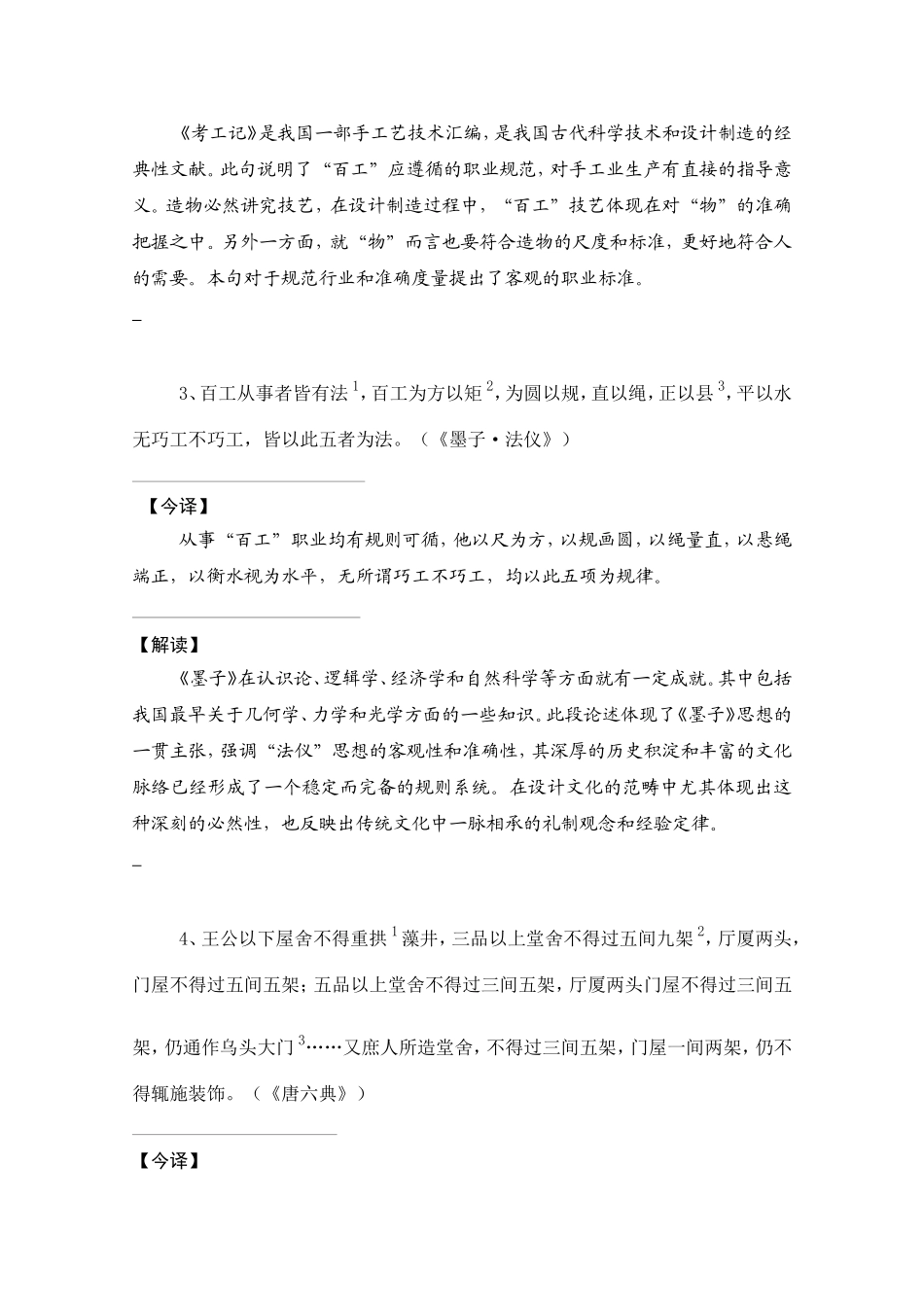 《考工记》是我国一部手工艺技术汇编，是我国古代科学技术和设计制造的经典性文献。此句说明了“百工”应遵循的职业规范，对手工业生产有直接的指导意义。造物必然讲究技艺，在设计制造过程中，“百工”技艺体现在对“物”的准确把握之中。另外一方面，就“物”而言也要符合造物的尺度和标准，更好地符合人的需要。本句对于规范行业和准确度量提出了客观的职业标准。

_

3、百工从事者皆有法$^1$，百工为方以矩$^2$，为圆以规，直以绳，正以县$^3$，平以水无巧工不巧工，皆以此五者为法。（《墨子·法仪》）

【今译】

从事“百工”职业均有规则可循，他以尺为方，以规画圆，以绳量直，以悬绳端正，以衡水视为水平，无所谓巧工不巧工，均以此五项为规律。

【解读】

《墨子》在认识论、逻辑学、经济学和自然科学等方面就有一定成就。其中包括我国最早关于几何学、力学和光学方面的一些知识。此段论述体现了《墨子》思想的一贯主张，强调“法仪”思想的客观性和准确性，其深厚的历史积淀和丰富的文化脉络已经形成了一个稳定而完备的规则系统。在设计文化的范畴中尤其体现出这种深刻的必然性，也反映出传统文化中一脉相承的礼制观念和经验定律。

_

4、王公以下屋舍不得重拱$^1$藻井，三品以上堂舍不得过五间九架$^2$，厅厦两头，门屋不得过五间五架；五品以上堂舍不得过三间五架，厅厦两头门屋不得过三间五架，仍通作乌头大门$^3$……又庶人所造堂舍，不得过三间五架，门屋一间两架，仍不得辄施装饰。（《唐六典》）

【今译】